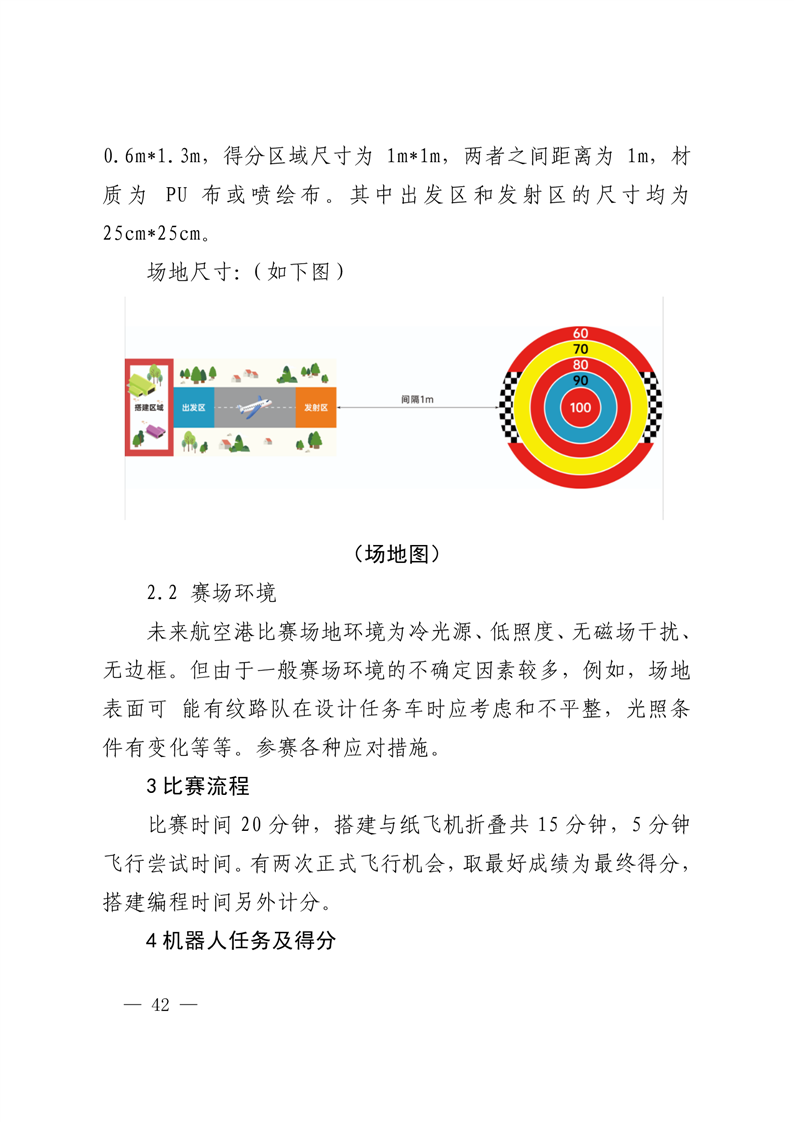 0.6m*1.3m，得分区域尺寸为 1m*1m，两者之间距离为 1m，材质为 PU 布或喷绘布。其中出发区和发射区的尺寸均为 25cm*25cm。

场地尺寸:（如下图）

搭建区域

出发区

发射区

间隔1m

60

70

80

90

100

（场地图）

2.2 赛场环境

未来航空港比赛场地环境为冷光源、低照度、无磁场干扰、无边框。但由于一般赛场环境的不确定因素较多，例如，场地表面可 能有纹路队在设计任务车时应考虑和不平整，光照条件有变化等等。参赛各种应对措施。

3 比赛流程

比赛时间 20 分钟，搭建与纸飞机折叠共 15 分钟，5 分钟飞行尝试时间。有两次正式飞行机会，取最好成绩为最终得分，搭建编程时间另外计分。

4 机器人任务及得分

— 42 —